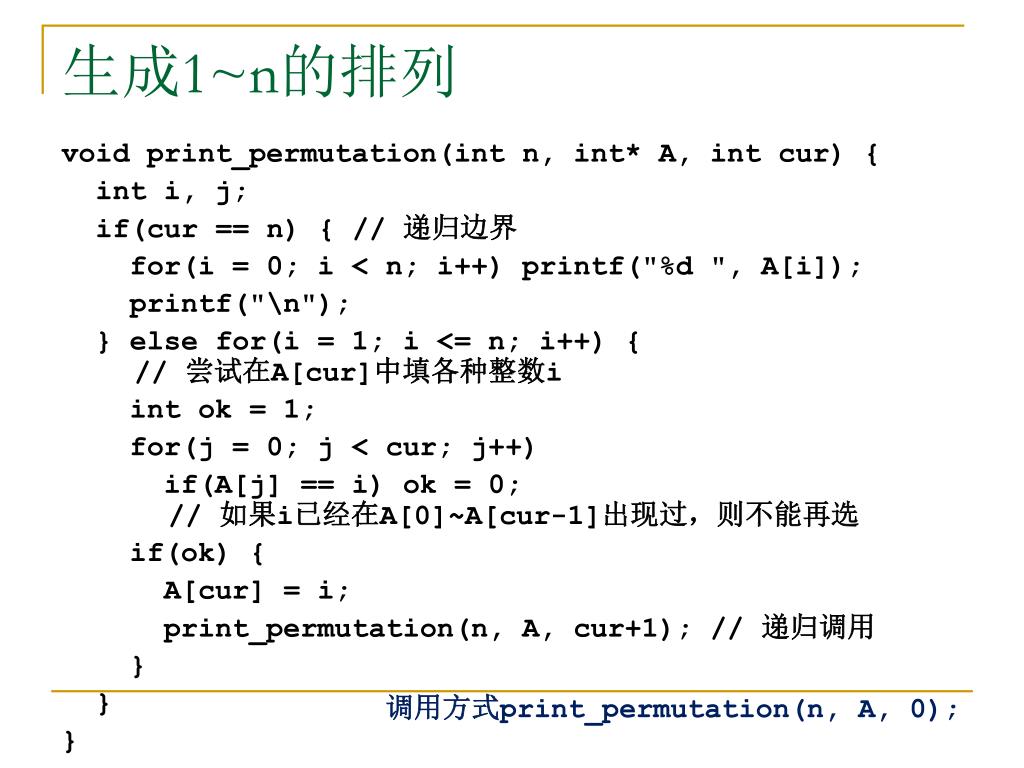 生成1~n的排列

void print_permutation(int n, int* A, int cur) {
  int i, j;
  if(cur == n) { // 递归边界
    for(i = 0; i < n; i++) printf("%d ", A[i]);
    printf("\n");
  } else for(i = 1; i <= n; i++) {
    // 尝试在A[cur]中填各种整数i
    int ok = 1;
    for(j = 0; j < cur; j++)
      if(A[j] == i) ok = 0;
      // 如果i已经在A[0]~A[cur-1]出现过，则不能再选
    if(ok) {
      A[cur] = i;
      print_permutation(n, A, cur+1); // 递归调用
    }
  }
}

调用方式print_permutation(n, A, 0);